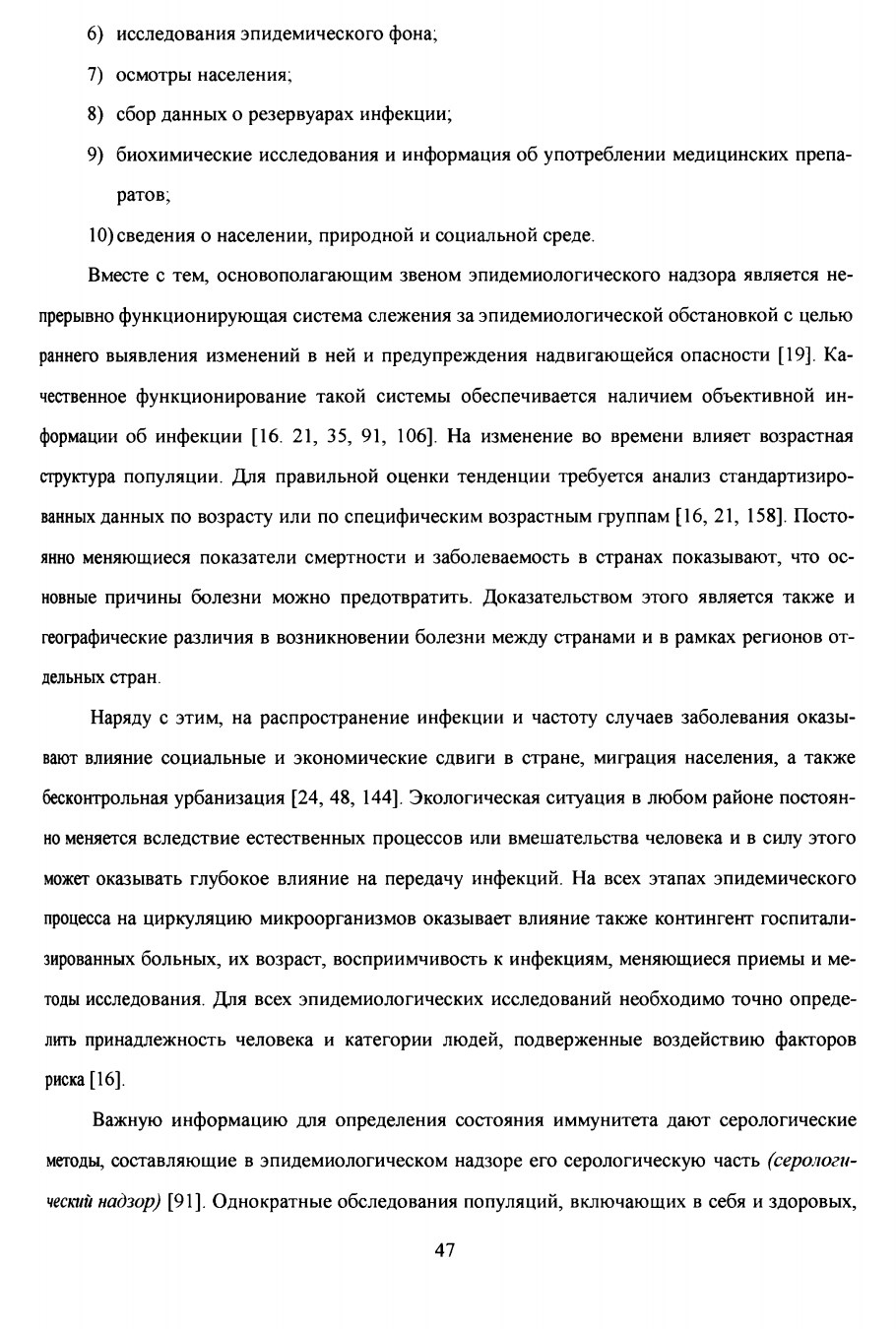 6) исследования эпидемического фона;

7) осмотры населения;

8) сбор данных о резервуарах инфекции;

9) биохимические исследования и информация об употреблении медицинских препаратов;

10) сведения о населении, природной и социальной среде.

Вместе с тем, основополагающим звеном эпидемиологического надзора является непрерывно функционирующая система слежения за эпидемиологической обстановкой с целью раннего выявления изменений в ней и предупреждения надвигающейся опасности [19]. Качественное функционирование такой системы обеспечивается наличием объективной информации об инфекции [16. 21, 35, 91, 106]. На изменение во времени влияет возрастная структура популяции. Для правильной оценки тенденции требуется анализ стандартизированных данных по возрасту или по специфическим возрастным группам [16, 21, 158]. Постоянно меняющиеся показатели смертности и заболеваемость в странах показывают, что основные причины болезни можно предотвратить. Доказательством этого является также и географические различия в возникновении болезни между странами и в рамках регионов отдельных стран.

Наряду с этим, на распространение инфекции и частоту случаев заболевания оказывают влияние социальные и экономические сдвиги в стране, миграция населения, а также бесконтрольная урбанизация [24, 48, 144]. Экологическая ситуация в любом районе постоянно меняется вследствие естественных процессов или вмешательства человека и в силу этого может оказывать глубокое влияние на передачу инфекций. На всех этапах эпидемического процесса на циркуляцию микроорганизмов оказывает влияние также контингент госпитализированных больных, их возраст, восприимчивость к инфекциям, меняющиеся приемы и методы исследования. Для всех эпидемиологических исследований необходимо точно определить принадлежность человека и категории людей, подверженные воздействию факторов риска [16].

Важную информацию для определения состояния иммунитета дают серологические методы, составляющие в эпидемиологическом надзоре его серологическую часть (серологический надзор) [91]. Однократные обследования популяций, включающих в себя и здоровых,

47